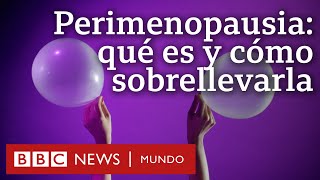 Perimenopausia: qué es y cómo sobrellevarla

BBC NEWS | MUNDO